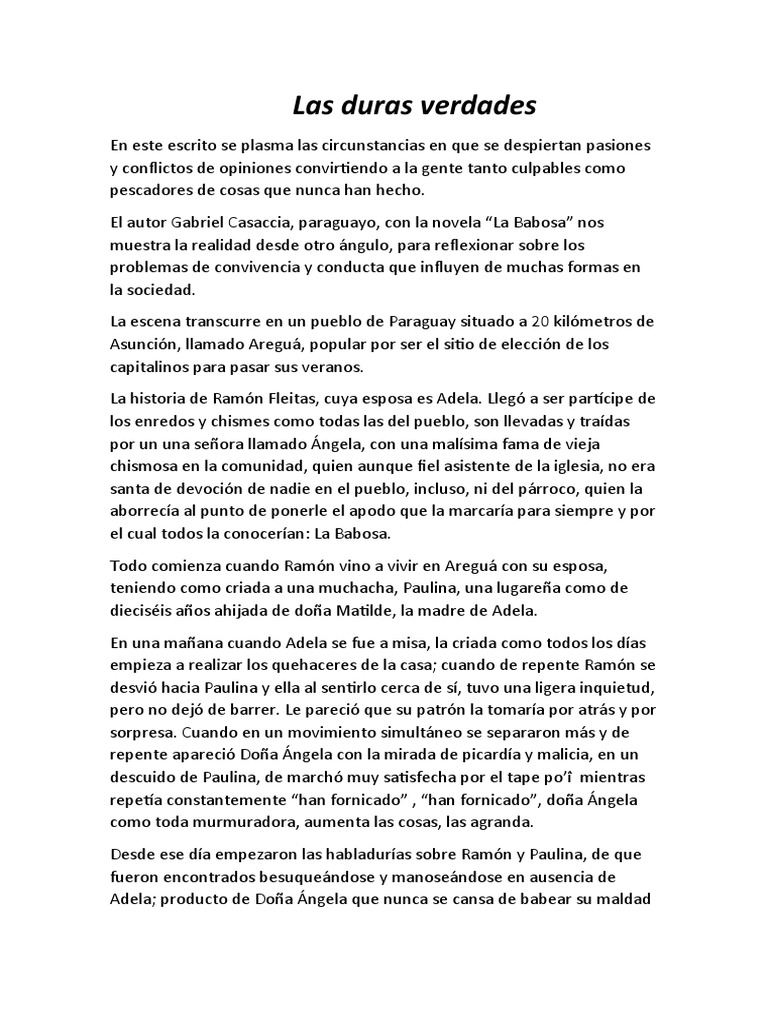 Las duras verdades

En este escrito se plasma las circunstancias en que se despiertan pasiones y conflictos de opiniones convirtiendo a la gente tanto culpables como pescadores de cosas que nunca han hecho.

El autor Gabriel Casaccia, paraguayo, con la novela “La Babosa” nos muestra la realidad desde otro ángulo, para reflexionar sobre los problemas de convivencia y conducta que influyen de muchas formas en la sociedad.

La escena transcurre en un pueblo de Paraguay situado a 20 kilómetros de Asunción, llamado Areguá, popular por ser el sitio de elección de los capitalinos para pasar sus veranos.

La historia de Ramón Fleitas, cuya esposa es Adela. Llegó a ser partícipe de los enredos y chismes como todas las del pueblo, son llevadas y traídas por un una señora llamado Ángela, con una malísima fama de vieja chismosa en la comunidad, quien aunque fiel asistente de la iglesia, no era santa de devoción de nadie en el pueblo, incluso, ni del párroco, quien la aborrecía al punto de ponerle el apodo que la marcaría para siempre y por el cual todos la conocerían: La Babosa.

Todo comienza cuando Ramón vino a vivir en Areguá con su esposa, teniendo como criada a una muchacha, Paulina, una lugareña como de dieciséis años ahijada de doña Matilde, la madre de Adela.

En una mañana cuando Adela se fue a misa, la criada como todos los días empieza a realizar los quehaceres de la casa; cuando de repente Ramón se desvió hacia Paulina y ella al sentirlo cerca de sí, tuvo una ligera inquietud, pero no dejó de barrer. Le pareció que su patrón la tomaría por atrás y por sorpresa. Cuando en un movimiento simultáneo se separaron más y de repente apareció Doña Ángela con la mirada de picardía y malicia, en un descuido de Paulina, de marchó muy satisfecha por el tape po’î mientras repetía constantemente “han fornicado” , “han fornicado”, doña Ángela como toda murmuradora, aumenta las cosas, las agranda.

Desde ese día empezaron las habladurías sobre Ramón y Paulina, de que fueron encontrados besuqueándose y manoseándose en ausencia de Adela; producto de Doña Ángela que nunca se cansa de babear su maldad